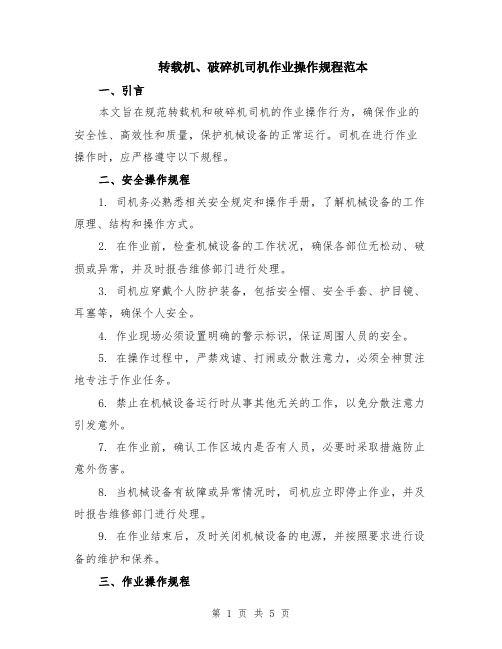 转载机、破碎机司机作业操作规程范本

一、引言

本文旨在规范转载机和破碎机司机的作业操作行为，确保作业的安全性、高效性和质量，保护机械设备的正常运行。司机在进行作业操作时，应严格遵守以下规程。

二、安全操作规程

1. 司机务必熟悉相关安全规定和操作手册，了解机械设备的工作原理、结构和操作方式。

2. 在作业前，检查机械设备的工作状况，确保各部位无松动、破损或异常，并及时报告维修部门进行处理。

3. 司机应穿戴个人防护装备，包括安全帽、安全手套、护目镜、耳塞等，确保个人安全。

4. 作业现场必须设置明确的警示标识，保证周围人员的安全。

5. 在操作过程中，严禁戏谑、打闹或分散注意力，必须全神贯注地专注于作业任务。

6. 禁止在机械设备运行时从事其他无关的工作，以免分散注意力引发意外。

7. 在作业前，确认工作区域内是否有人员，必要时采取措施防止意外伤害。

8. 当机械设备有故障或异常情况时，司机应立即停止作业，并及时报告维修部门进行处理。

9. 在作业结束后，及时关闭机械设备的电源，并按照要求进行设备的维护和保养。

三、作业操作规程

第 1 页 共 5 页